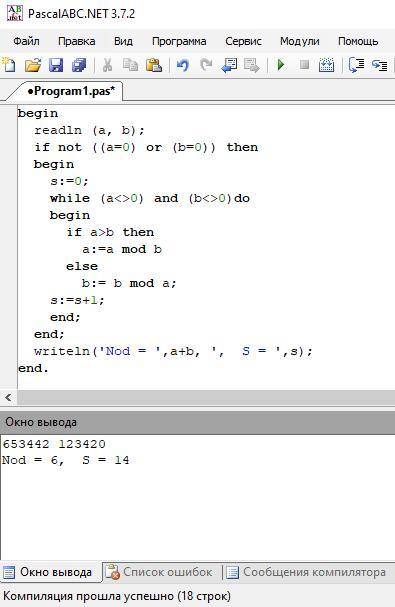 PascalABC.NET 3.7.2

Файл Правка Вид Программа Сервис Модули Помощь

•Program1.pas*

begin
  readln (a, b);
  if not ((a=0) or (b=0)) then
  begin
    s:=0;
    while (a<>0) and (b<>0)do
    begin
      if a>b then
        a:=a mod b
      else
        b:= b mod a;
    s:=s+1;
    end;
  end;
  writeln('Nod = ',a+b, ',  S = ',s);
end.

Окно вывода

653442 123420
Nod = 6,  S = 14

Окно вывода  Список ошибок  Сообщения компилятора

Компиляция прошла успешно (18 строк)